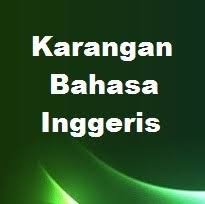 Karangan
Bahasa
Inggeris